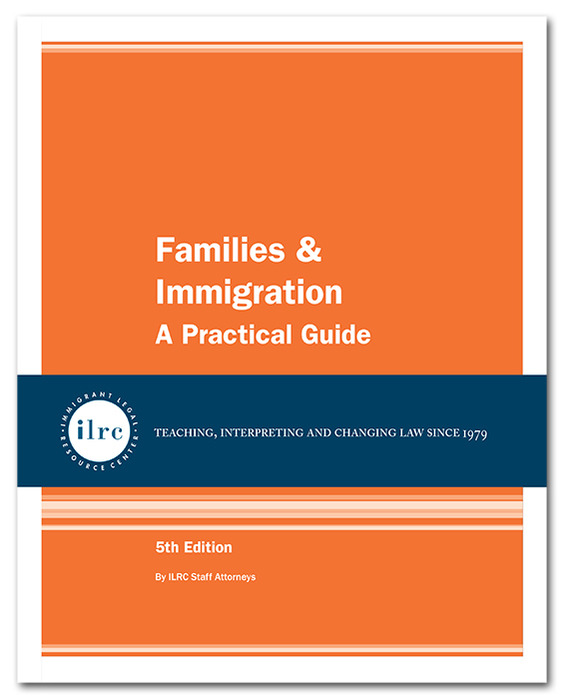 Families & Immigration
A Practical Guide

IMMIGRANT LEGAL RESOURCE CENTER
ilrc

TEACHING, INTERPRETING AND CHANGING LAW SINCE 1979

5th Edition

By ILRC Staff Attorneys